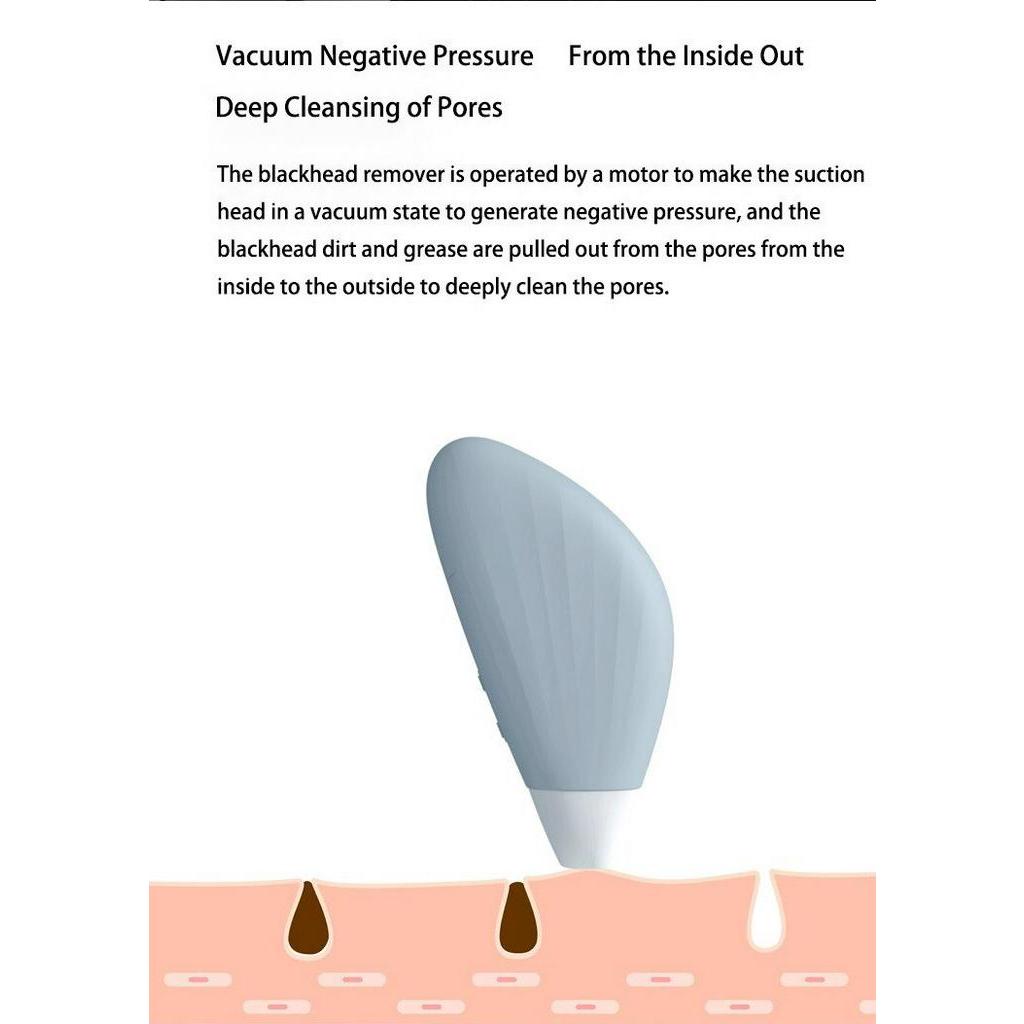 Vacuum Negative Pressure From the Inside Out

Deep Cleansing of Pores

The blackhead remover is operated by a motor to make the suction head in a vacuum state to generate negative pressure, and the blackhead dirt and grease are pulled out from the pores from the inside to the outside to deeply clean the pores.